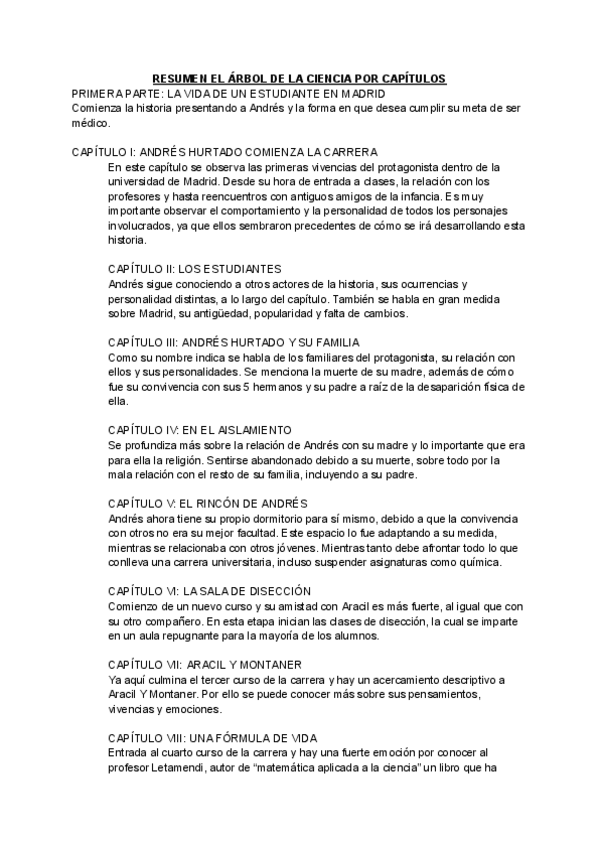 RESUMEN EL ÁRBOL DE LA CIENCIA POR CAPÍTULOS

PRIMERA PARTE: LA VIDA DE UN ESTUDIANTE EN MADRID
Comienza la historia presentando a Andrés y la forma en que desea cumplir su meta de ser médico.

CAPÍTULO I: ANDRÉS HURTADO COMIENZA LA CARRERA
En este capítulo se observa las primeras vivencias del protagonista dentro de la universidad de Madrid. Desde su hora de entrada a clases, la relación con los profesores y hasta reencuentros con antiguos amigos de la infancia. Es muy importante observar el comportamiento y la personalidad de todos los personajes involucrados, ya que ellos sembraron precedentes de cómo se irá desarrollando esta historia.

CAPÍTULO II: LOS ESTUDIANTES
Andrés sigue conociendo a otros actores de la historia, sus ocurrencias y personalidad distintas, a lo largo del capítulo. También se habla en gran medida sobre Madrid, su antigüedad, popularidad y falta de cambios.

CAPÍTULO III: ANDRÉS HURTADO Y SU FAMILIA
Como su nombre indica se habla de los familiares del protagonista, su relación con ellos y sus personalidades. Se menciona la muerte de su madre, además de cómo fue su convivencia con sus 5 hermanos y su padre a raíz de la desaparición física de ella.

CAPÍTULO IV: EN EL AISLAMIENTO
Se profundiza más sobre la relación de Andrés con su madre y lo importante que era para ella la religión. Sentirse abandonado debido a su muerte, sobre todo por la mala relación con el resto de su familia, incluyendo a su padre.

CAPÍTULO V: EL RINCÓN DE ANDRÉS
Andrés ahora tiene su propio dormitorio para sí mismo, debido a que la convivencia con otros no era su mejor facultad. Este espacio lo fue adaptando a su medida, mientras se relacionaba con otros jóvenes. Mientras tanto debe afrontar todo lo que conlleva una carrera universitaria, incluso suspender asignaturas como química.

CAPÍTULO VI: LA SALA DE DISECCIÓN
Comienzo de un nuevo curso y su amistad con Aracil es más fuerte, al igual que con su otro compañero. En esta etapa inician las clases de disección, la cual se imparte en un aula repugnante para la mayoría de los alumnos.

CAPÍTULO VII: ARACIL Y MONTANER
Ya aquí culmina el tercer curso de la carrera y hay un acercamiento descriptivo a Aracil Y Montaner. Por ello se puede conocer más sobre sus pensamientos, vivencias y emociones.

CAPÍTULO VIII: UNA FÓRMULA DE VIDA
Entrada al cuarto curso de la carrera y hay una fuerte emoción por conocer al profesor Letamendi, autor de “matemática aplicada a la ciencia” un libro que ha